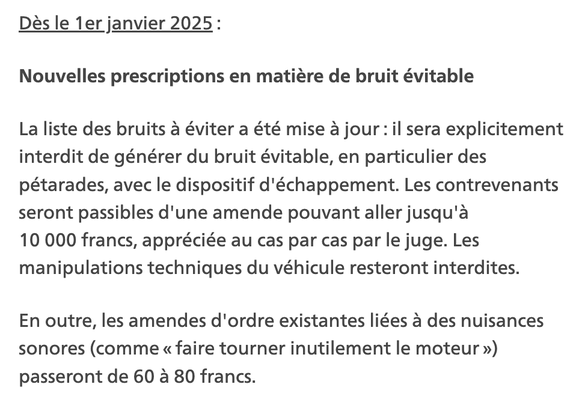 Dès le 1er janvier 2025 :

Nouvelles prescriptions en matière de bruit évitable

La liste des bruits à éviter a été mise à jour : il sera explicitement interdit de générer du bruit évitable, en particulier des pétarades, avec le dispositif d'échappement. Les contrevenants seront passibles d'une amende pouvant aller jusqu'à 10 000 francs, appréciée au cas par cas par le juge. Les manipulations techniques du véhicule resteront interdites.

En outre, les amendes d'ordre existantes liées à des nuisances sonores (comme « faire tourner inutilement le moteur ») passeront de 60 à 80 francs.